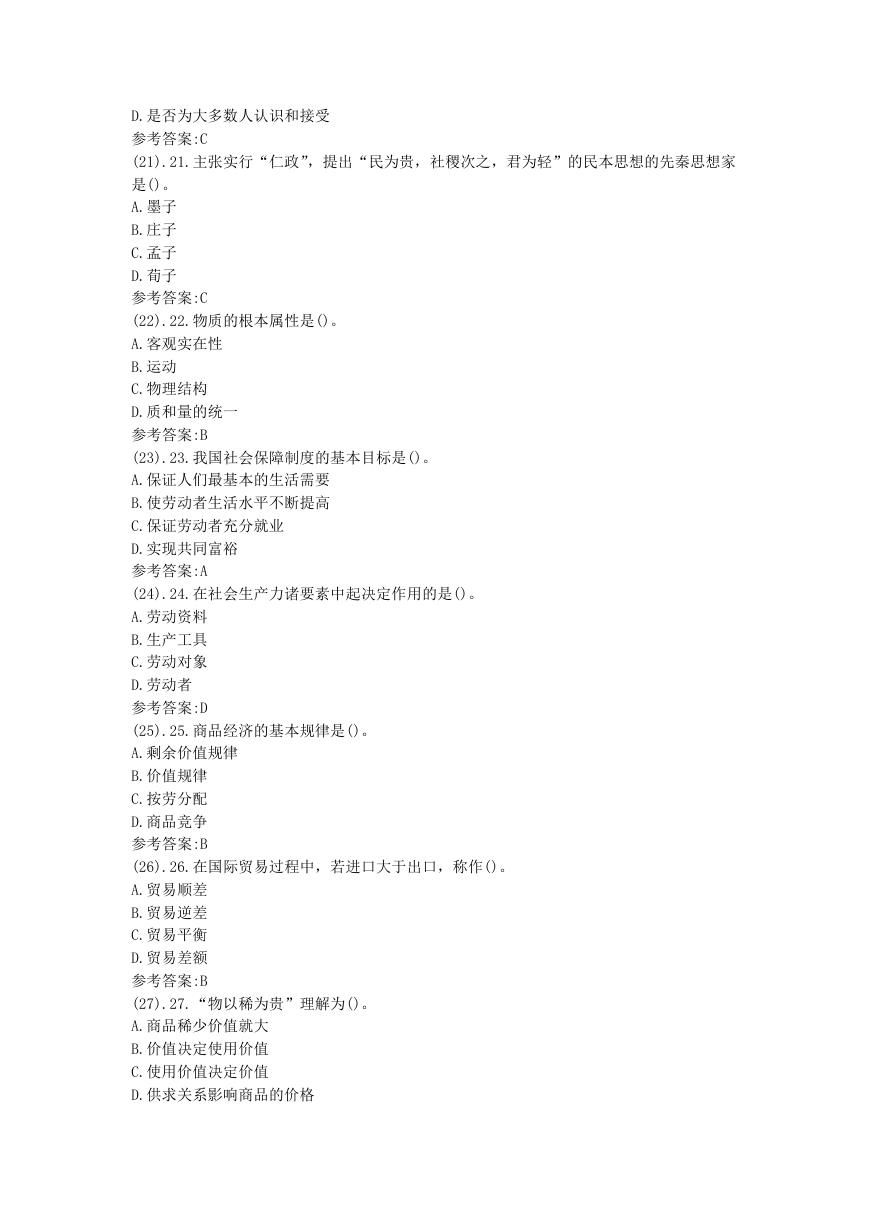 D.是否为大多数人认识和接受
参考答案:C
(21).21.主张实行“仁政”，提出“民为贵，社稷次之，君为轻”的民本思想的先秦思想家是()。
A.墨子
B.庄子
C.孟子
D.荀子
参考答案:C
(22).22.物质的根本属性是()。
A.客观实在性
B.运动
C.物理结构
D.质和量的统一
参考答案:B
(23).23.我国社会保障制度的基本目标是()。
A.保证人们最基本的生活需要
B.使劳动者生活水平不断提高
C.保证劳动者充分就业
D.实现共同富裕
参考答案:A
(24).24.在社会生产力诸要素中起决定作用的是()。
A.劳动资料
B.生产工具
C.劳动对象
D.劳动者
参考答案:D
(25).25.商品经济的基本规律是()。
A.剩余价值规律
B.价值规律
C.按劳分配
D.商品竞争
参考答案:B
(26).26.在国际贸易过程中，若进口大于出口，称作()。
A.贸易顺差
B.贸易逆差
C.贸易平衡
D.贸易差额
参考答案:B
(27).27.“物以稀为贵”理解为()。
A.商品稀少价值就大
B.价值决定使用价值
C.使用价值决定价值
D.供求关系影响商品的价格